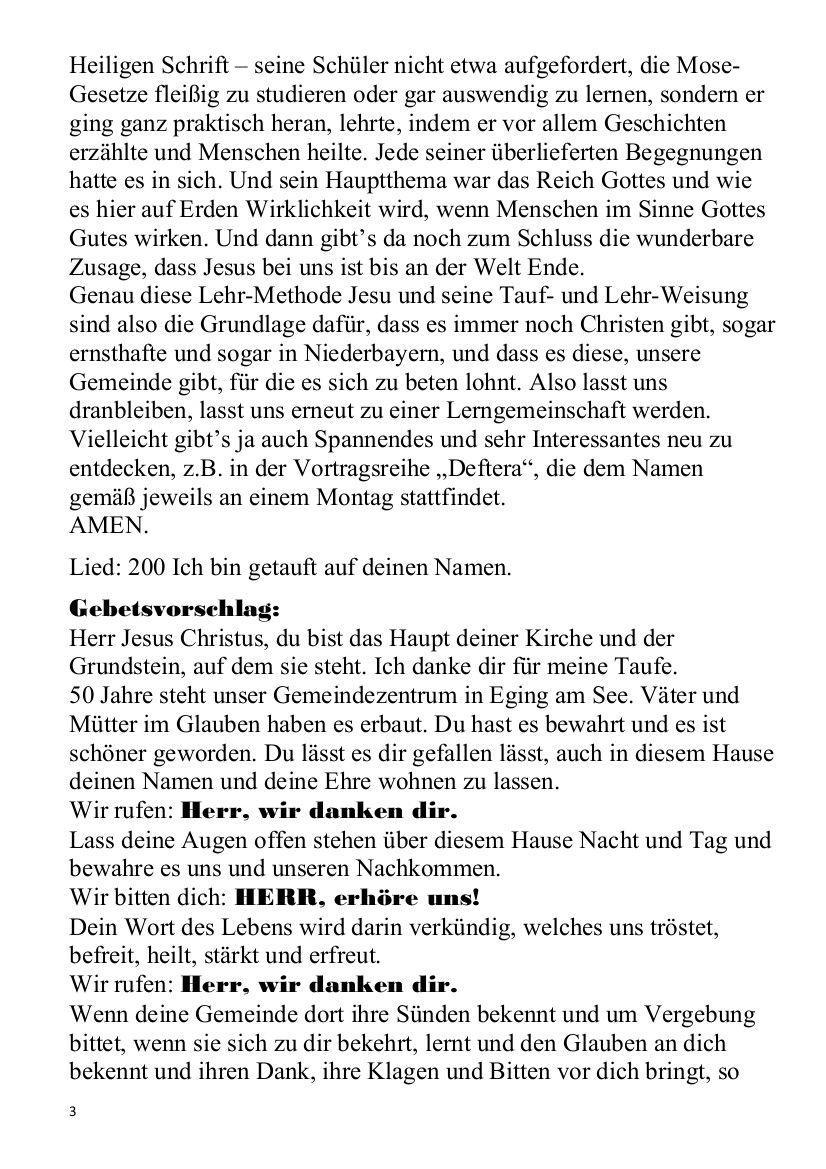 Heiligen Schrift – seine Schüler nicht etwa aufgefordert, die Mose-Gesetze fleißig zu studieren oder gar auswendig zu lernen, sondern er ging ganz praktisch heran, lehrte, indem er vor allem Geschichten erzählte und Menschen heilte. Jede seiner überlieferten Begegnungen hatte es in sich. Und sein Hauptthema war das Reich Gottes und wie es hier auf Erden Wirklichkeit wird, wenn Menschen im Sinne Gottes Gutes wirken. Und dann gibt's da noch zum Schluss die wunderbare Zusage, dass Jesus bei uns ist bis an der Welt Ende.
Genau diese Lehr-Methode Jesu und seine Tauf- und Lehr-Weisung sind also die Grundlage dafür, dass es immer noch Christen gibt, sogar ernsthafte und sogar in Niederbayern, und dass es diese, unsere Gemeinde gibt, für die es sich zu beten lohnt. Also lasst uns dranbleiben, lasst uns erneut zu einer Lerngemeinschaft werden. Vielleicht gibt's ja auch Spannendes und sehr Interessantes neu zu entdecken, z.B. in der Vortragsreihe „Deftera“, die dem Namen gemäß jeweils an einem Montag stattfindet.
AMEN.

Lied: 200 Ich bin getauft auf deinen Namen.

Gebetsvorschlag:
Herr Jesus Christus, du bist das Haupt deiner Kirche und der Grundstein, auf dem sie steht. Ich danke dir für meine Taufe.
50 Jahre steht unser Gemeindezentrum in Eging am See. Väter und Mütter im Glauben haben es erbaut. Du hast es bewahrt und es ist schöner geworden. Du lässt es dir gefallen lässt, auch in diesem Hause deinen Namen und deine Ehre wohnen zu lassen.
Wir rufen: Herr, wir danken dir.
Lass deine Augen offen stehen über diesem Hause Nacht und Tag und bewahre es uns und unseren Nachkommen.
Wir bitten dich: HERR, erhöre uns!
Dein Wort des Lebens wird darin verkündig, welches uns tröstet, befreit, heilt, stärkt und erfreut.
Wir rufen: Herr, wir danken dir.
Wenn deine Gemeinde dort ihre Sünden bekennt und um Vergebung bittet, wenn sie sich zu dir bekehrt, lernt und den Glauben an dich bekennt und ihren Dank, ihre Klagen und Bitten vor dich bringt, so

3